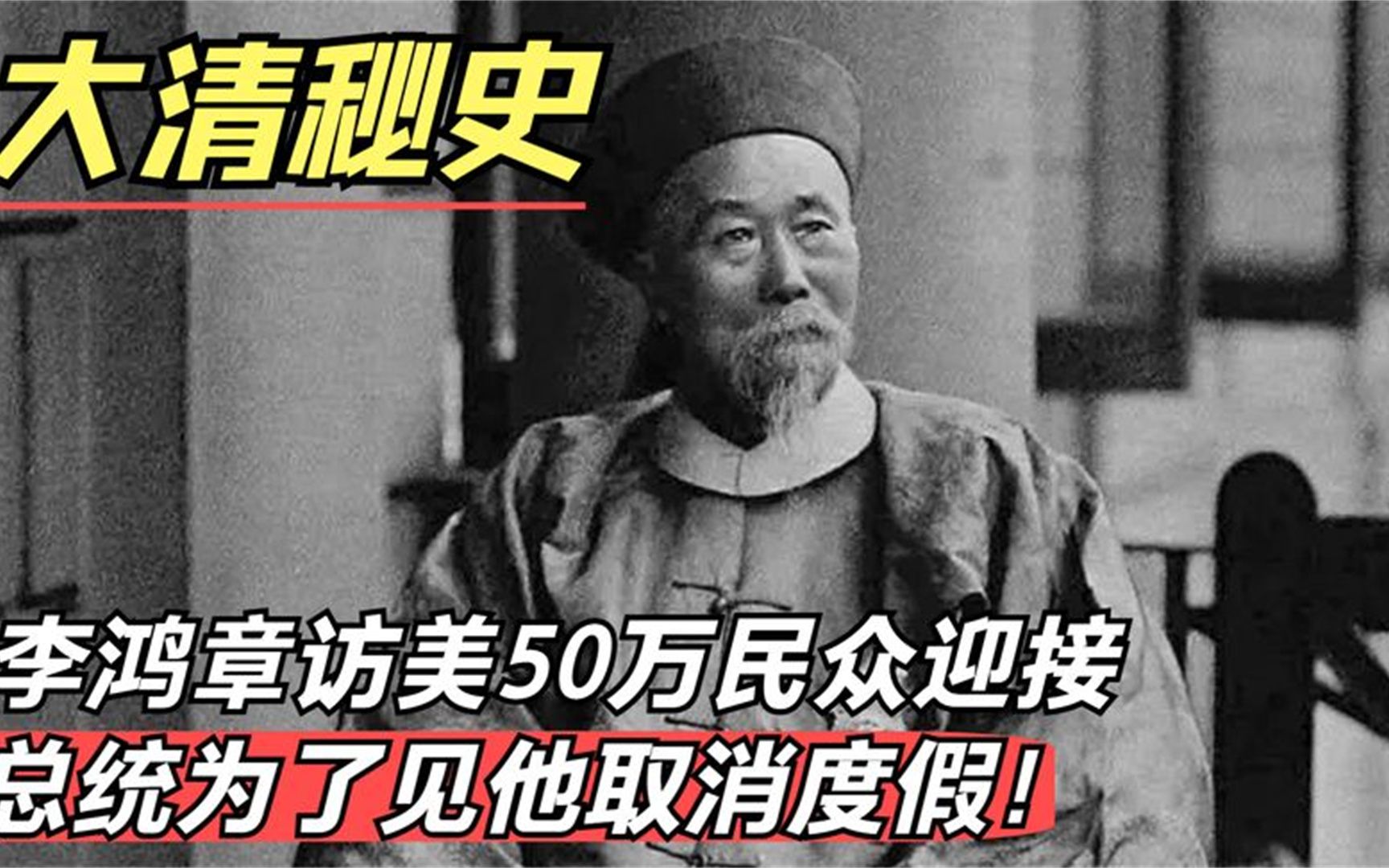 大清秘史

李鸿章访美50万民众迎接
总统为了见他取消度假!